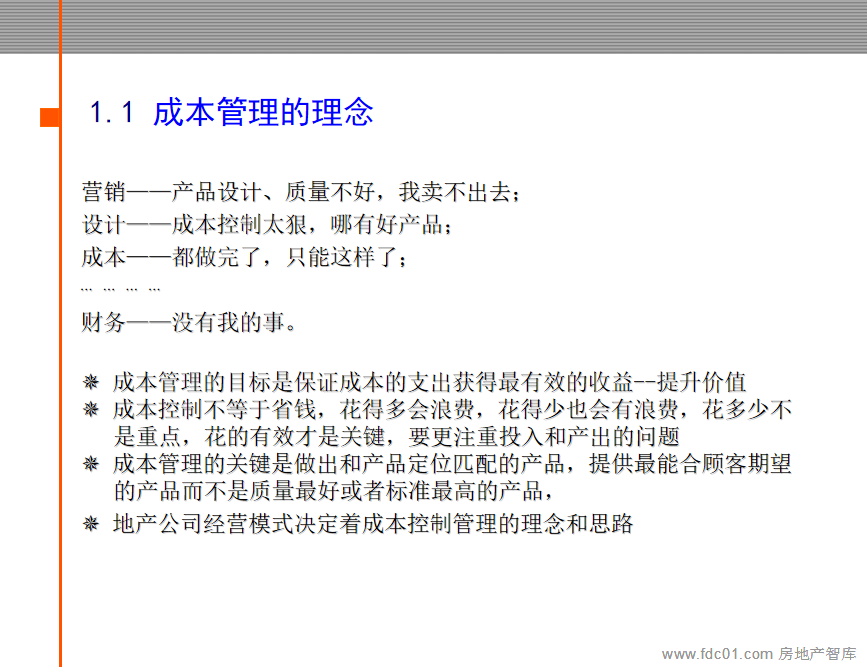 1.1 成本管理的理念

营销——产品设计、质量不好，我卖不出去；
设计——成本控制太狠，哪有好产品；
成本——都做完了，只能这样了；
… … … …
财务——没有我的事。

❋ 成本管理的目标是保证成本的支出获得最有效的收益--提升价值
❋ 成本控制不等于省钱，花得多会浪费，花得少也会有浪费，花多少不是重点，花的有效才是关键，要更注重投入和产出的问题
❋ 成本管理的关键是做出和产品定位匹配的产品，提供最能合顾客期望的产品而不是质量最好或者标准最高的产品，
❋ 地产公司经营模式决定着成本控制管理的理念和思路

www.fdc01.com 房地产智库